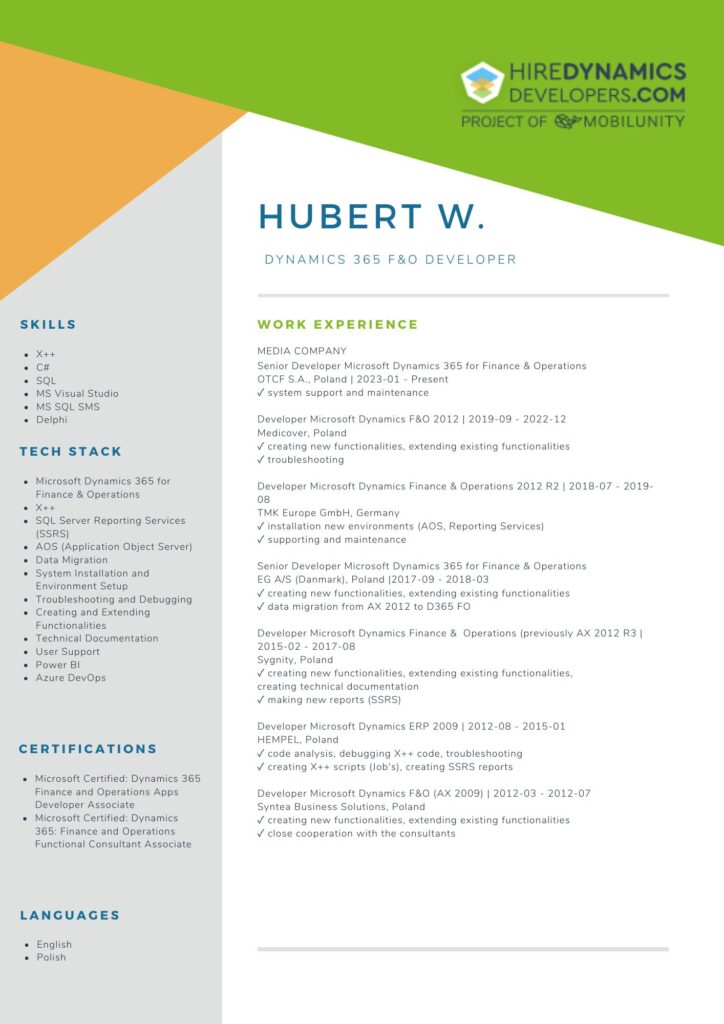 HIREDYNAMICS DEVELOPERS.COM
PROJECT OF MOBILUNITY

HUBERT W.

DYNAMICS 365 F&O DEVELOPER

SKILLS

- X++
- C#
- SQL
- MS Visual Studio
- MS SQL SMS
- Delphi

TECH STACK

- Microsoft Dynamics 365 for Finance & Operations
- X++
- SQL Server Reporting Services (SSRS)
- AOS (Application Object Server)
- Data Migration
- System Installation and Environment Setup
- Troubleshooting and Debugging
- Creating and Extending Functionalities
- Technical Documentation
- User Support
- Power BI
- Azure DevOps

CERTIFICATIONS

- Microsoft Certified: Dynamics 365 Finance and Operations Apps Developer Associate
- Microsoft Certified: Dynamics 365: Finance and Operations Functional Consultant Associate

LANGUAGES

- English
- Polish

WORK EXPERIENCE

MEDIA COMPANY
Senior Developer Microsoft Dynamics 365 for Finance & Operations
OTCF S.A., Poland | 2023-01 - Present
✓ system support and maintenance

Developer Microsoft Dynamics F&O 2012 | 2019-09 - 2022-12
Medicover, Poland
✓ creating new functionalities, extending existing functionalities
✓ troubleshooting

Developer Microsoft Dynamics Finance & Operations 2012 R2 | 2018-07 - 2019-08
TMK Europe GmbH, Germany
✓ installation new environments (AOS, Reporting Services)
✓ supporting and maintenance

Senior Developer Microsoft Dynamics 365 for Finance & Operations
EG A/S (Danmark), Poland |2017-09 - 2018-03
✓ creating new functionalities, extending existing functionalities
✓ data migration from AX 2012 to D365 FO

Developer Microsoft Dynamics Finance & Operations (previously AX 2012 R3 | 2015-02 - 2017-08
Sygnity, Poland
✓ creating new functionalities, extending existing functionalities, creating technical documentation
✓ making new reports (SSRS)

Developer Microsoft Dynamics ERP 2009 | 2012-08 - 2015-01
HEMPEL, Poland
✓ code analysis, debugging X++ code, troubleshooting
✓ creating X++ scripts (Job's), creating SSRS reports

Developer Microsoft Dynamics F&O (AX 2009) | 2012-03 - 2012-07
Syntea Business Solutions, Poland
✓ creating new functionalities, extending existing functionalities
✓ close cooperation with the consultants